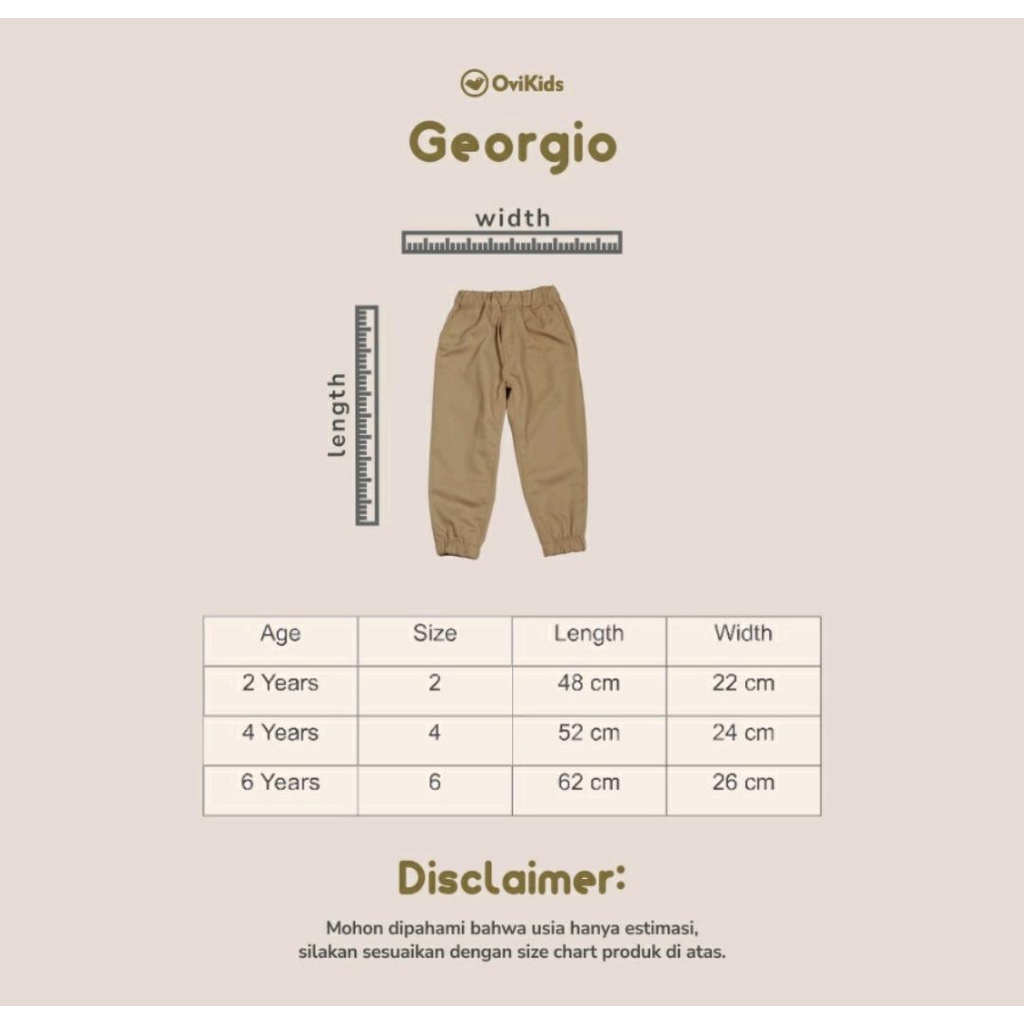 OviKids

Georgio

width

length

| Age | Size | Length | Width |
|---|---|---|---|
| 2 Years | 2 | 48 cm | 22 cm |
| 4 Years | 4 | 52 cm | 24 cm |
| 6 Years | 6 | 62 cm | 26 cm |

Disclaimer:

Mohon dipahami bahwa usia hanya estimasi, silakan sesuaikan dengan size chart produk di atas.